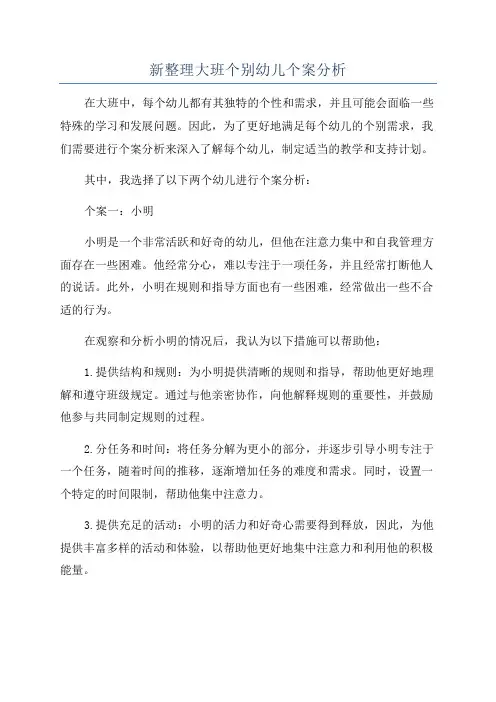 新整理大班个别幼儿个案分析

在大班中，每个幼儿都有其独特的个性和需求，并且可能会面临一些特殊的学习和发展问题。因此，为了更好地满足每个幼儿的个别需求，我们需要进行个案分析来深入了解每个幼儿，制定适当的教学和支持计划。

其中，我选择了以下两个幼儿进行个案分析：

个案一：小明

小明是一个非常活跃和好奇的幼儿，但他在注意力集中和自我管理方面存在一些困难。他经常分心，难以专注于一项任务，并且经常打断他人的说话。此外，小明在规则和指导方面也有一些困难，经常做出一些不合适的行为。

在观察和分析小明的情况后，我认为以下措施可以帮助他：

1.提供结构和规则：为小明提供清晰的规则和指导，帮助他更好地理解和遵守班级规定。通过与他亲密协作，向他解释规则的重要性，并鼓励他参与共同制定规则的过程。

2.分任务和时间：将任务分解为更小的部分，并逐步引导小明专注于一个任务，随着时间的推移，逐渐增加任务的难度和需求。同时，设置一个特定的时间限制，帮助他集中注意力。

3.提供充足的活动：小明的活力和好奇心需要得到释放，因此，为他提供丰富多样的活动和体验，以帮助他更好地集中注意力和利用他的积极能量。